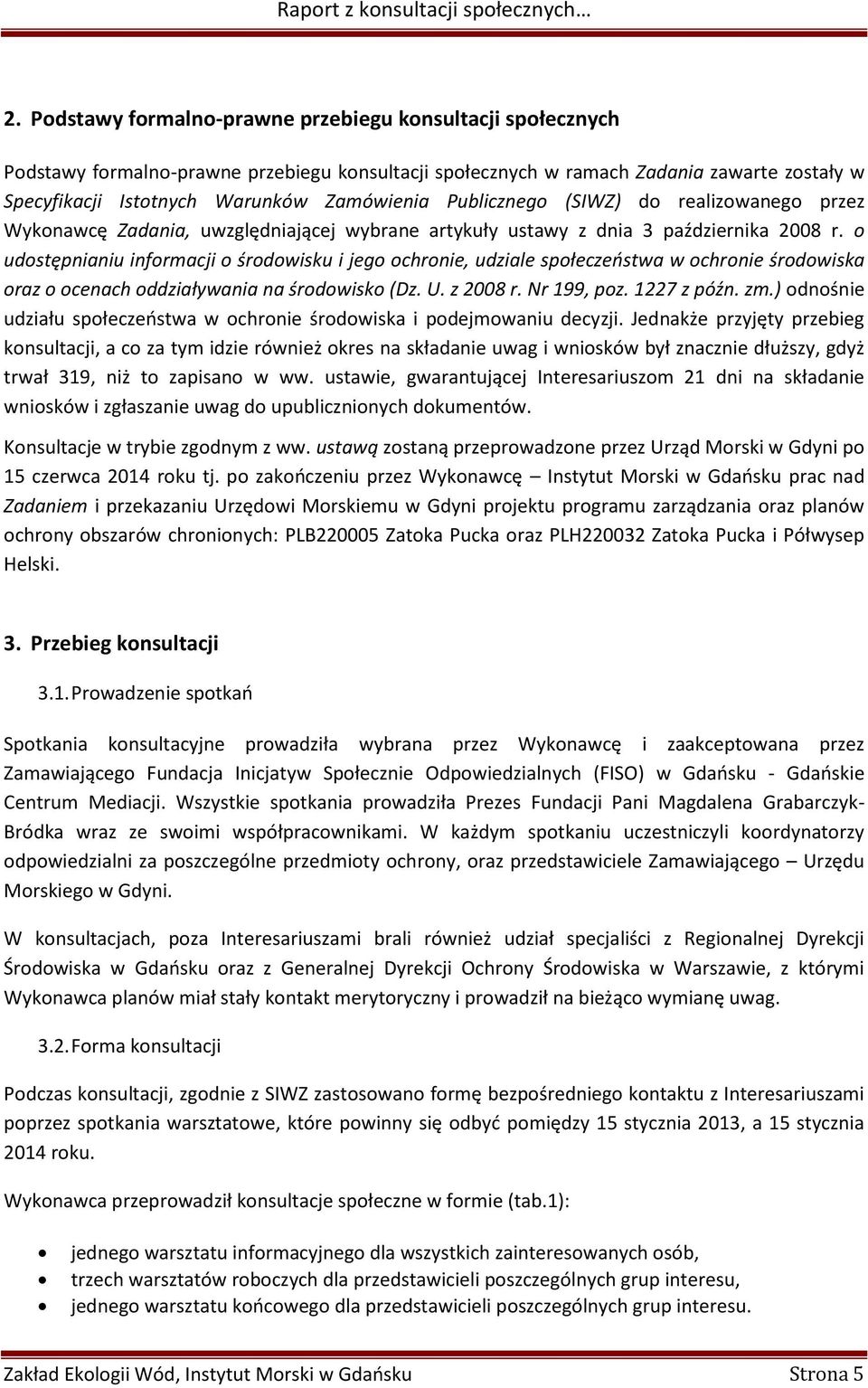 Raport z konsultacji społecznych…

2. Podstawy formalno-prawne przebiegu konsultacji społecznych

Podstawy formalno-prawne przebiegu konsultacji społecznych w ramach Zadania zawarte zostały w Specyfikacji Istotnych Warunków Zamówienia Publicznego (SIWZ) do realizowanego przez Wykonawcę Zadania, uwzględniającej wybrane artykuły ustawy z dnia 3 października 2008 r. o udostępnianiu informacji o środowisku i jego ochronie, udziale społeczeństwa w ochronie środowiska oraz o ocenach oddziaływania na środowisko (Dz. U. z 2008 r. Nr 199, poz. 1227 z późn. zm.) odnośnie udziału społeczeństwa w ochronie środowiska i podejmowaniu decyzji. Jednakże przyjęty przebieg konsultacji, a co za tym idzie również okres na składanie uwag i wniosków był znacznie dłuższy, gdyż trwał 319, niż to zapisano w ww. ustawie, gwarantującej Interesariuszom 21 dni na składanie wniosków i zgłaszanie uwag do upublicznionych dokumentów.

Konsultacje w trybie zgodnym z ww. ustawą zostaną przeprowadzone przez Urząd Morski w Gdyni po 15 czerwca 2014 roku tj. po zakończeniu przez Wykonawcę – Instytut Morski w Gdańsku prac nad Zadaniem i przekazaniu Urzędowi Morskiemu w Gdyni projektu programu zarządzania oraz planów ochrony obszarów chronionych: PLB220005 Zatoka Pucka oraz PLH220032 Zatoka Pucka i Półwysep Helski.

3. Przebieg konsultacji

3.1. Prowadzenie spotkań

Spotkania konsultacyjne prowadziła wybrana przez Wykonawcę i zaakceptowana przez Zamawiającego Fundacja Inicjatyw Społecznie Odpowiedzialnych (FISO) w Gdańsku - Gdańskie Centrum Mediacji. Wszystkie spotkania prowadziła Prezes Fundacji Pani Magdalena Grabarczyk-Bródka wraz ze swoimi współpracownikami. W każdym spotkaniu uczestniczyli koordynatorzy odpowiedzialni za poszczególne przedmioty ochrony, oraz przedstawiciele Zamawiającego – Urzędu Morskiego w Gdyni.

W konsultacjach, poza Interesariuszami brali również udział specjaliści z Regionalnej Dyrekcji Środowiska w Gdańsku oraz z Generalnej Dyrekcji Ochrony Środowiska w Warszawie, z którymi Wykonawca planów miał stały kontakt merytoryczny i prowadził na bieżąco wymianę uwag.

3.2. Forma konsultacji

Podczas konsultacji, zgodnie z SIWZ zastosowano formę bezpośredniego kontaktu z Interesariuszami poprzez spotkania warsztatowe, które powinny się odbyć pomiędzy 15 stycznia 2013, a 15 stycznia 2014 roku.

Wykonawca przeprowadził konsultacje społeczne w formie (tab.1):

• jednego warsztatu informacyjnego dla wszystkich zainteresowanych osób,
• trzech warsztatów roboczych dla przedstawicieli poszczególnych grup interesu,
• jednego warsztatu końcowego dla przedstawicieli poszczególnych grup interesu.

Zakład Ekologii Wód, Instytut Morski w Gdańsku Strona 5